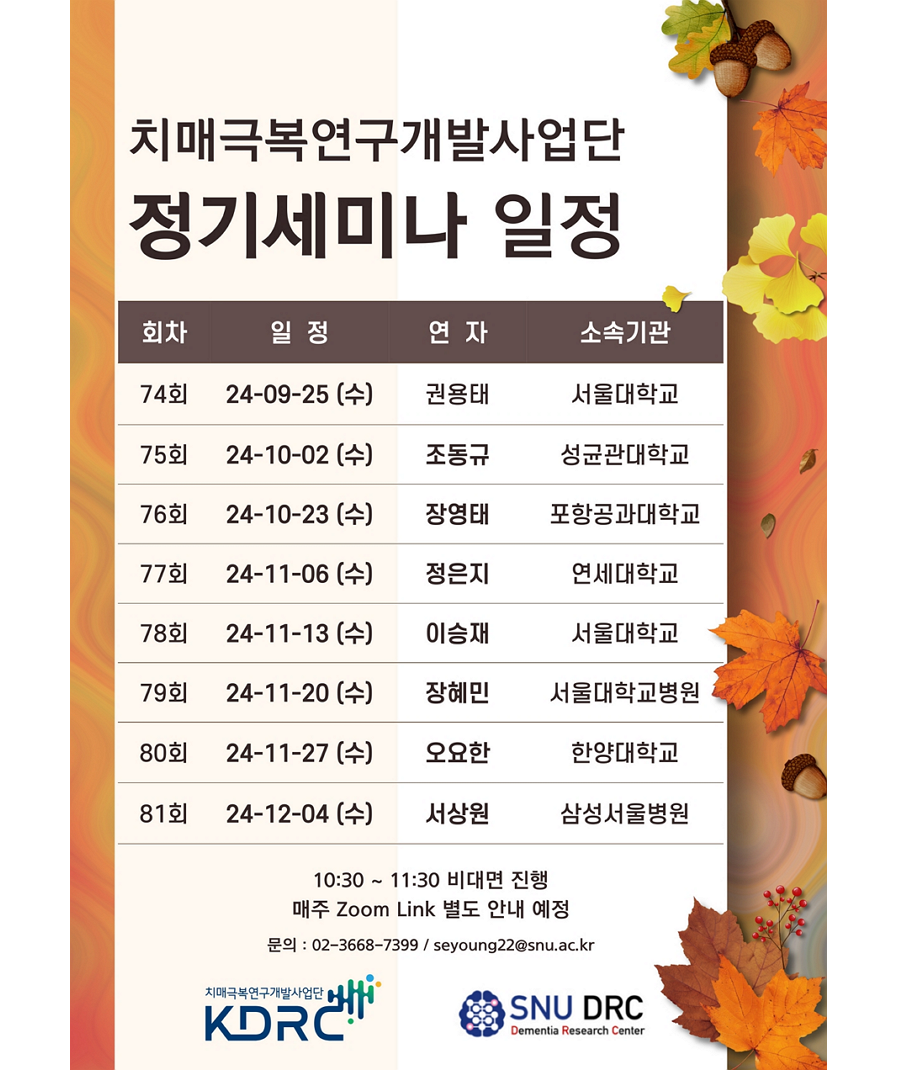 치매극복연구개발사업단
정기세미나 일정

| 회차 | 일 정 | 연 자 | 소속기관 |
|---|---|---|---|
| 74회 | 24-09-25 (수) | 권용태 | 서울대학교 |
| 75회 | 24-10-02 (수) | 조동규 | 성균관대학교 |
| 76회 | 24-10-23 (수) | 장영태 | 포항공과대학교 |
| 77회 | 24-11-06 (수) | 정은지 | 연세대학교 |
| 78회 | 24-11-13 (수) | 이승재 | 서울대학교 |
| 79회 | 24-11-20 (수) | 장혜민 | 서울대학교병원 |
| 80회 | 24-11-27 (수) | 오요한 | 한양대학교 |
| 81회 | 24-12-04 (수) | 서상원 | 삼성서울병원 |

10:30 ~ 11:30 비대면 진행
매주 Zoom Link 별도 안내 예정

문의 : 02-3668-7399 / seyoung22@snu.ac.kr

치매극복연구개발사업단
KDRC

SNU DRC
Dementia Research Center